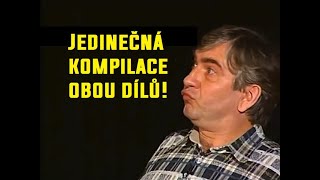 JEDINEČNÁ
KOMPILACE
OBOU DÍLŮ!